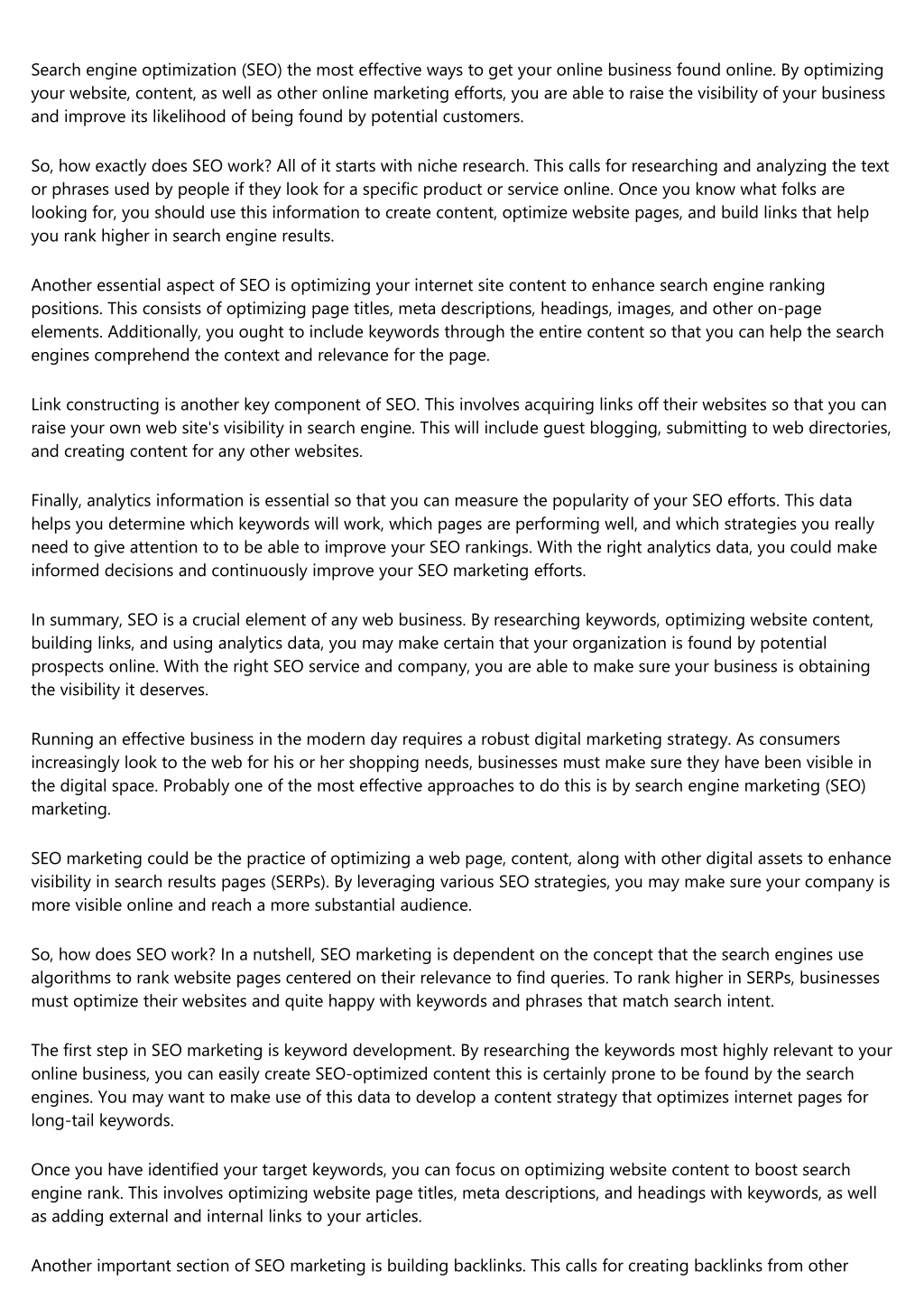 Search engine optimization (SEO) the most effective ways to get your online business found online. By optimizing your website, content, as well as other online marketing efforts, you are able to raise the visibility of your business and improve its likelihood of being found by potential customers.

So, how exactly does SEO work? All of it starts with niche research. This calls for researching and analyzing the text or phrases used by people if they look for a specific product or service online. Once you know what folks are looking for, you should use this information to create content, optimize website pages, and build links that help you rank higher in search engine results.

Another essential aspect of SEO is optimizing your internet site content to enhance search engine ranking positions. This consists of optimizing page titles, meta descriptions, headings, images, and other on-page elements. Additionally, you ought to include keywords through the entire content so that you can help the search engines comprehend the context and relevance for the page.

Link constructing is another key component of SEO. This involves acquiring links off their websites so that you can raise your own web site's visibility in search engine. This will include guest blogging, submitting to web directories, and creating content for any other websites.

Finally, analytics information is essential so that you can measure the popularity of your SEO efforts. This data helps you determine which keywords will work, which pages are performing well, and which strategies you really need to give attention to to be able to improve your SEO rankings. With the right analytics data, you could make informed decisions and continuously improve your SEO marketing efforts.

In summary, SEO is a crucial element of any web business. By researching keywords, optimizing website content, building links, and using analytics data, you may make certain that your organization is found by potential prospects online. With the right SEO service and company, you are able to make sure your business is obtaining the visibility it deserves.

Running an effective business in the modern day requires a robust digital marketing strategy. As consumers increasingly look to the web for his or her shopping needs, businesses must make sure they have been visible in the digital space. Probably one of the most effective approaches to do this is by search engine marketing (SEO) marketing.

SEO marketing could be the practice of optimizing a web page, content, along with other digital assets to enhance visibility in search results pages (SERPs). By leveraging various SEO strategies, you may make sure your company is more visible online and reach a more substantial audience.

So, how does SEO work? In a nutshell, SEO marketing is dependent on the concept that the search engines use algorithms to rank website pages centered on their relevance to find queries. To rank higher in SERPs, businesses must optimize their websites and quite happy with keywords and phrases that match search intent.

The first step in SEO marketing is keyword development. By researching the keywords most highly relevant to your online business, you can easily create SEO-optimized content this is certainly prone to be found by the search engines. You may want to make use of this data to develop a content strategy that optimizes internet pages for long-tail keywords.

Once you have identified your target keywords, you can focus on optimizing website content to boost search engine rank. This involves optimizing website page titles, meta descriptions, and headings with keywords, as well as adding external and internal links to your articles.

Another important section of SEO marketing is building backlinks. This calls for creating backlinks from other